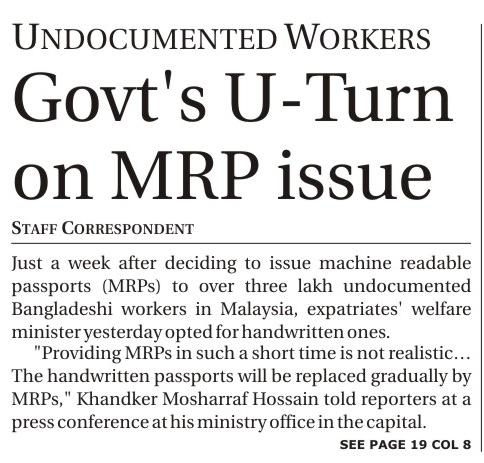 UNDOCUMENTED WORKERS

Govt's U-Turn on MRP issue

STAFF CORRESPONDENT

Just a week after deciding to issue machine readable passports (MRPs) to over three lakh undocumented Bangladeshi workers in Malaysia, expatriates' welfare minister yesterday opted for handwritten ones.

"Providing MRPs in such a short time is not realistic… The handwritten passports will be replaced gradually by MRPs," Khandker Mosharraf Hossain told reporters at a press conference at his ministry office in the capital.

SEE PAGE 19 COL 8